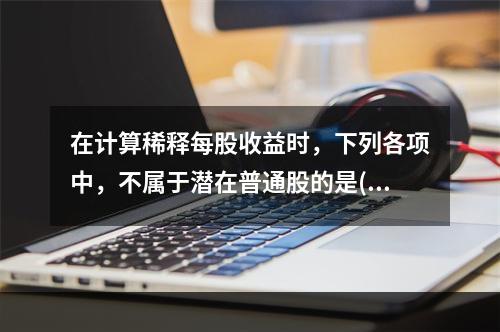 在计算稀释每股收益时，下列各项中，不属于潜在普通股的是(...